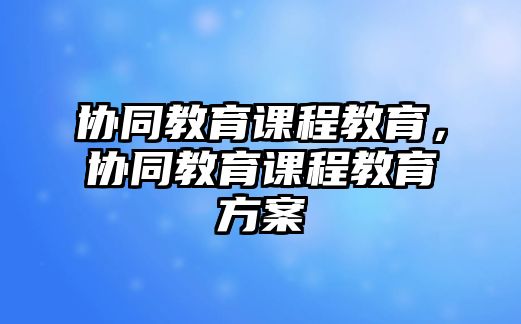 协同教育课程教育，协同教育课程教育方案